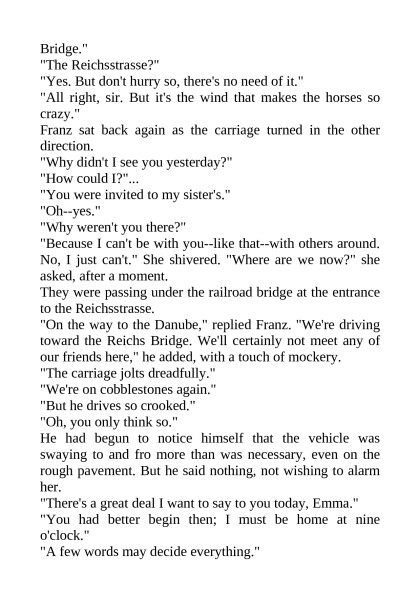 Bridge."

"The Reichsstrasse?"

"Yes. But don't hurry so, there's no need of it."

"All right, sir. But it's the wind that makes the horses so crazy."

Franz sat back again as the carriage turned in the other direction.

"Why didn't I see you yesterday?"

"How could I?"...

"You were invited to my sister's."

"Oh--yes."

"Why weren't you there?"

"Because I can't be with you--like that--with others around. No, I just can't." She shivered. "Where are we now?" she asked, after a moment.

They were passing under the railroad bridge at the entrance to the Reichsstrasse.

"On the way to the Danube," replied Franz. "We're driving toward the Reichs Bridge. We'll certainly not meet any of our friends here," he added, with a touch of mockery.

"The carriage jolts dreadfully."

"We're on cobblestones again."

"But he drives so crooked."

"Oh, you only think so."

He had begun to notice himself that the vehicle was swaying to and fro more than was necessary, even on the rough pavement. But he said nothing, not wishing to alarm her.

"There's a great deal I want to say to you today, Emma."

"You had better begin then; I must be home at nine o'clock."

"A few words may decide everything."